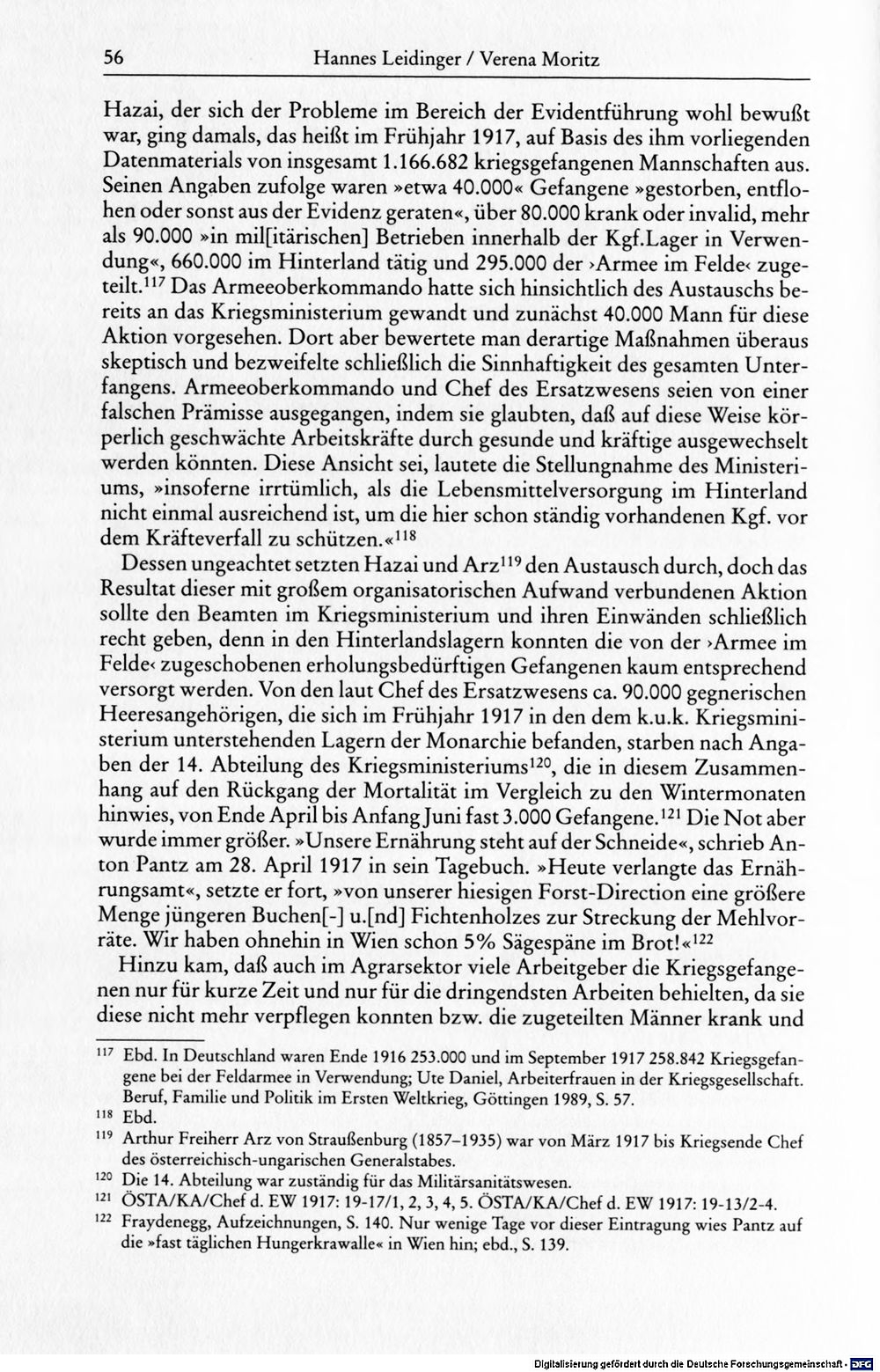 56 Hannes Leidinger / Verena Moritz

Hazai, der sich der Probleme im Bereich der Evidentführung wohl bewußt war, ging damals, das heißt im Frühjahr 1917, auf Basis des ihm vorliegenden Datenmaterials von insgesamt 1.166.682 kriegsgefangenen Mannschaften aus. Seinen Angaben zufolge waren »etwa 40.000« Gefangene »gestorben, entflohen oder sonst aus der Evidenz geraten«, über 80.000 krank oder invalid, mehr als 90.000 »in mil[itärischen] Betrieben innerhalb der Kgf.Lager in Verwendung«, 660.000 im Hinterland tätig und 295.000 der ›Armee im Felde‹ zugeteilt.$^{117}$ Das Armeeoberkommando hatte sich hinsichtlich des Austauschs bereits an das Kriegsministerium gewandt und zunächst 40.000 Mann für diese Aktion vorgesehen. Dort aber bewertete man derartige Maßnahmen überaus skeptisch und bezweifelte schließlich die Sinnhaftigkeit des gesamten Unterfangens. Armeeoberkommando und Chef des Ersatzwesens seien von einer falschen Prämisse ausgegangen, indem sie glaubten, daß auf diese Weise körperlich geschwächte Arbeitskräfte durch gesunde und kräftige ausgewechselt werden könnten. Diese Ansicht sei, lautete die Stellungnahme des Ministeriums, »insoferne irrtümlich, als die Lebensmittelversorgung im Hinterland nicht einmal ausreichend ist, um die hier schon ständig vorhandenen Kgf. vor dem Kräfteverfall zu schützen.«$^{118}$

Dessen ungeachtet setzten Hazai und Arz$^{119}$ den Austausch durch, doch das Resultat dieser mit großem organisatorischen Aufwand verbundenen Aktion sollte den Beamten im Kriegsministerium und ihren Einwänden schließlich recht geben, denn in den Hinterlandslagern konnten die von der ›Armee im Felde‹ zugeschobenen erholungsbedürftigen Gefangenen kaum entsprechend versorgt werden. Von den laut Chef des Ersatzwesens ca. 90.000 gegnerischen Heeresangehörigen, die sich im Frühjahr 1917 in den dem k.u.k. Kriegsministerium unterstehenden Lagern der Monarchie befanden, starben nach Angaben der 14. Abteilung des Kriegsministeriums$^{120}$, die in diesem Zusammenhang auf den Rückgang der Mortalität im Vergleich zu den Wintermonaten hinwies, von Ende April bis Anfang Juni fast 3.000 Gefangene.$^{121}$ Die Not aber wurde immer größer. »Unsere Ernährung steht auf der Schneide«, schrieb Anton Pantz am 28. April 1917 in sein Tagebuch. »Heute verlangte das Ernährungsamt«, setzte er fort, »von unserer hiesigen Forst-Direction eine größere Menge jüngeren Buchen[-] u.[nd] Fichtenholzes zur Streckung der Mehlvorräte. Wir haben ohnehin in Wien schon 5% Sägespäne im Brot!«$^{122}$

Hinzu kam, daß auch im Agrarsektor viele Arbeitgeber die Kriegsgefangenen nur für kurze Zeit und nur für die dringendsten Arbeiten behielten, da sie diese nicht mehr verpflegen konnten bzw. die zugeteilten Männer krank und

$^{117}$ Ebd. In Deutschland waren Ende 1916 253.000 und im September 1917 258.842 Kriegsgefangene bei der Feldarmee in Verwendung; Ute Daniel, Arbeiterfrauen in der Kriegsgesellschaft. Beruf, Familie und Politik im Ersten Weltkrieg, Göttingen 1989, S. 57.

$^{118}$ Ebd.

$^{119}$ Arthur Freiherr Arz von Straußenburg (1857–1935) war von März 1917 bis Kriegsende Chef des österreichisch-ungarischen Generalstabes.

$^{120}$ Die 14. Abteilung war zuständig für das Militärsanitätswesen.

$^{121}$ ÖSTA/KA/Chef d. EW 1917: 19-17/1, 2, 3, 4, 5. ÖSTA/KA/Chef d. EW 1917: 19-13/2-4.

$^{122}$ Fraydenegg, Aufzeichnungen, S. 140. Nur wenige Tage vor dieser Eintragung wies Pantz auf die »fast täglichen Hungerkrawalle« in Wien hin; ebd., S. 139.

Digitalisierung gefördert durch die Deutsche Forschungsgemeinschaft · DFG